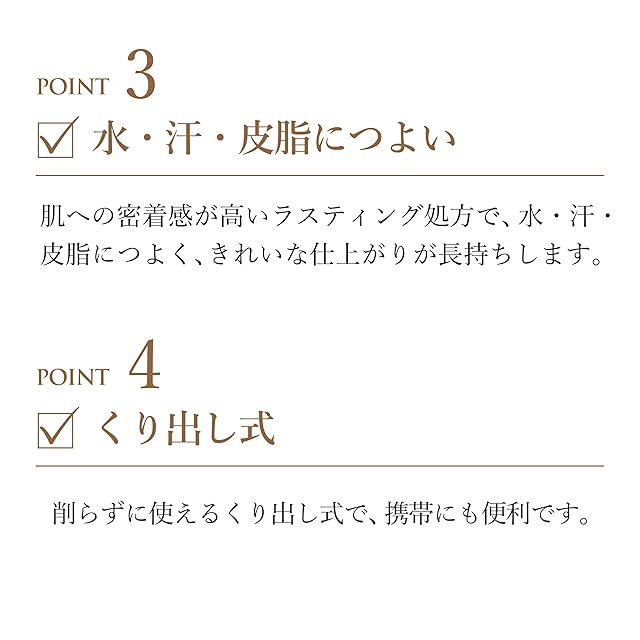 POINT 3

☑ 水・汗・皮脂につよい

肌への密着感が高いラスティング処方で、水・汗・皮脂につよく、きれいな仕上がりが長持ちします。

POINT 4

☑ くり出し式

削らずに使えるくり出し式で、携帯にも便利です。